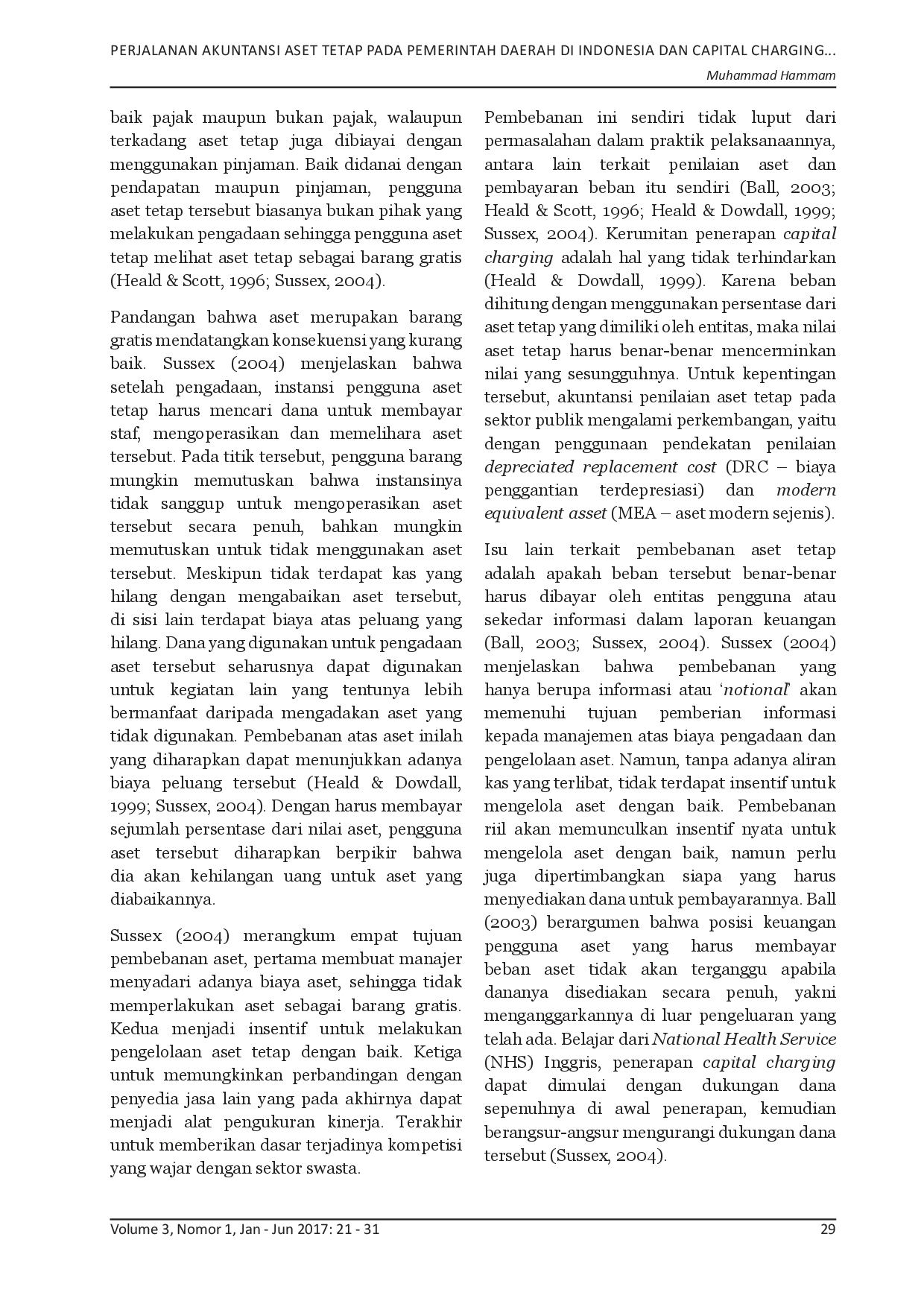 PERJALANAN AKUNTANSI ASET TETAP PADA PEMERINTAH DAERAH DI INDONESIA DAN CAPITAL CHARGING...
Muhammad Hammam

baik pajak maupun bukan pajak, walaupun terkadang aset tetap juga dibiayai dengan menggunakan pinjaman. Baik didanai dengan pendapatan maupun pinjaman, pengguna aset tetap tersebut biasanya bukan pihak yang melakukan pengadaan sehingga pengguna aset tetap melihat aset tetap sebagai barang gratis (Heald & Scott, 1996; Sussex, 2004).

Pandangan bahwa aset merupakan barang gratis mendatangkan konsekuensi yang kurang baik. Sussex (2004) menjelaskan bahwa setelah pengadaan, instansi pengguna aset tetap harus mencari dana untuk membayar staf, mengoperasikan dan memelihara aset tersebut. Pada titik tersebut, pengguna barang mungkin memutuskan bahwa instansinya tidak sanggup untuk mengoperasikan aset tersebut secara penuh, bahkan mungkin memutuskan untuk tidak menggunakan aset tersebut. Meskipun tidak terdapat kas yang hilang dengan mengabaikan aset tersebut, di sisi lain terdapat biaya atas peluang yang hilang. Dana yang digunakan untuk pengadaan aset tersebut seharusnya dapat digunakan untuk kegiatan lain yang tentunya lebih bermanfaat daripada mengadakan aset yang tidak digunakan. Pembebanan atas aset inilah yang diharapkan dapat menunjukkan adanya biaya peluang tersebut (Heald & Dowdall, 1999; Sussex, 2004). Dengan harus membayar sejumlah persentase dari nilai aset, pengguna aset tersebut diharapkan berpikir bahwa dia akan kehilangan uang untuk aset yang diabaikannya.

Sussex (2004) merangkum empat tujuan pembebanan aset, pertama membuat manajer menyadari adanya biaya aset, sehingga tidak memperlakukan aset sebagai barang gratis. Kedua menjadi insentif untuk melakukan pengelolaan aset tetap dengan baik. Ketiga untuk memungkinkan perbandingan dengan penyedia jasa lain yang pada akhirnya dapat menjadi alat pengukuran kinerja. Terakhir untuk memberikan dasar terjadinya kompetisi yang wajar dengan sektor swasta.

Pembebanan ini sendiri tidak luput dari permasalahan dalam praktik pelaksanaannya, antara lain terkait penilaian aset dan pembayaran beban itu sendiri (Ball, 2003; Heald & Scott, 1996; Heald & Dowdall, 1999; Sussex, 2004). Kerumitan penerapan capital charging adalah hal yang tidak terhindarkan (Heald & Dowdall, 1999). Karena beban dihitung dengan menggunakan persentase dari aset tetap yang dimiliki oleh entitas, maka nilai aset tetap harus benar-benar mencerminkan nilai yang sesungguhnya. Untuk kepentingan tersebut, akuntansi penilaian aset tetap pada sektor publik mengalami perkembangan, yaitu dengan penggunaan pendekatan penilaian depreciated replacement cost (DRC – biaya penggantian terdepresiasi) dan modern equivalent asset (MEA – aset modern sejenis).

Isu lain terkait pembebanan aset tetap adalah apakah beban tersebut benar-benar harus dibayar oleh entitas pengguna atau sekedar informasi dalam laporan keuangan (Ball, 2003; Sussex, 2004). Sussex (2004) menjelaskan bahwa pembebanan yang hanya berupa informasi atau ‘notional’ akan memenuhi tujuan pemberian informasi kepada manajemen atas biaya pengadaan dan pengelolaan aset. Namun, tanpa adanya aliran kas yang terlibat, tidak terdapat insentif untuk mengelola aset dengan baik. Pembebanan riil akan memunculkan insentif nyata untuk mengelola aset dengan baik, namun perlu juga dipertimbangkan siapa yang harus menyediakan dana untuk pembayarannya. Ball (2003) berargumen bahwa posisi keuangan pengguna aset yang harus membayar beban aset tidak akan terganggu apabila dananya disediakan secara penuh, yakni menganggarkannya di luar pengeluaran yang telah ada. Belajar dari National Health Service (NHS) Inggris, penerapan capital charging dapat dimulai dengan dukungan dana sepenuhnya di awal penerapan, kemudian berangsur-angsur mengurangi dukungan dana tersebut (Sussex, 2004).

Volume 3, Nomor 1, Jan - Jun 2017: 21 - 31
29